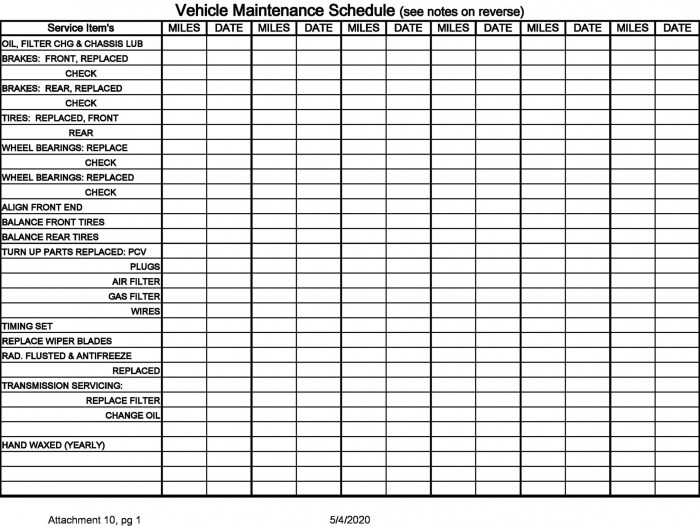 Vehicle Maintenance Schedule (see notes on reverse)

| Service Item's | MILES | DATE | MILES | DATE | MILES | DATE | MILES | DATE | MILES | DATE | MILES | DATE |
|---|---|---|---|---|---|---|---|---|---|---|---|---|
| OIL, FILTER CHG & CHASSIS LUB | | | | | | | | | | | | |
| BRAKES: FRONT, REPLACED | | | | | | | | | | | | |
| CHECK | | | | | | | | | | | | |
| BRAKES: REAR, REPLACED | | | | | | | | | | | | |
| CHECK | | | | | | | | | | | | |
| TIRES: REPLACED, FRONT | | | | | | | | | | | | |
| REAR | | | | | | | | | | | | |
| WHEEL BEARINGS: REPLACE | | | | | | | | | | | | |
| CHECK | | | | | | | | | | | | |
| WHEEL BEARINGS: REPLACED | | | | | | | | | | | | |
| CHECK | | | | | | | | | | | | |
| ALIGN FRONT END | | | | | | | | | | | | |
| BALANCE FRONT TIRES | | | | | | | | | | | | |
| BALANCE REAR TIRES | | | | | | | | | | | | |
| TURN UP PARTS REPLACED: PCV | | | | | | | | | | | | |
| PLUGS | | | | | | | | | | | | |
| AIR FILTER | | | | | | | | | | | | |
| GAS FILTER | | | | | | | | | | | | |
| WIRES | | | | | | | | | | | | |
| TIMING SET | | | | | | | | | | | | |
| REPLACE WIPER BLADES | | | | | | | | | | | | |
| RAD. FLUSTED & ANTIFREEZE | | | | | | | | | | | | |
| REPLACED | | | | | | | | | | | | |
| TRANSMISSION SERVICING: | | | | | | | | | | | | |
| REPLACE FILTER | | | | | | | | | | | | |
| CHANGE OIL | | | | | | | | | | | | |
| | | | | | | | | | | | | |
| HAND WAXED (YEARLY) | | | | | | | | | | | | |
| | | | | | | | | | | | | |
| | | | | | | | | | | | | |
| | | | | | | | | | | | | |

Attachment 10, pg 1 5/4/2020